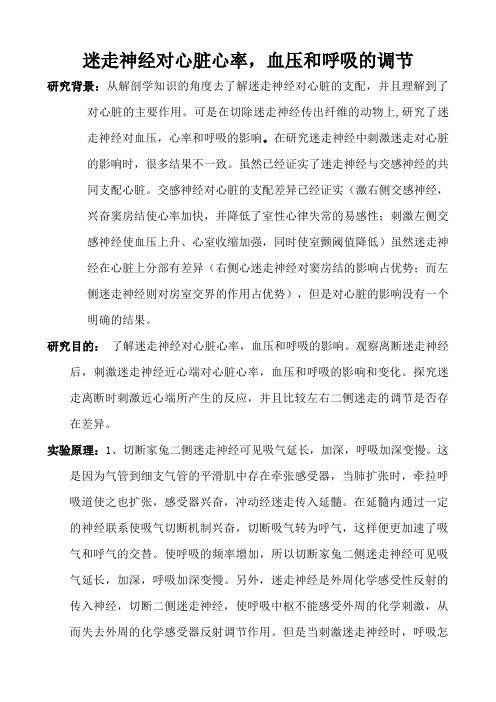 迷走神经对心脏心率，血压和呼吸的调节

研究背景：从解剖学知识的角度去了解迷走神经对心脏的支配，并且理解到了对心脏的主要作用。可是在切除迷走神经传出纤维的动物上,研究了迷走神经对血压，心率和呼吸的影响。在研究迷走神经中刺激迷走对心脏的影响时，很多结果不一致。虽然已经证实了迷走神经与交感神经的共同支配心脏。交感神经对心脏的支配差异已经证实（激右侧交感神经，兴奋窦房结使心率加快，并降低了室性心律失常的易感性；刺激左侧交感神经使血压上升、心室收缩加强，同时使室颤阈值降低）虽然迷走神经在心脏上分部有差异（右侧心迷走神经对窦房结的影响占优势；而左侧迷走神经则对房室交界的作用占优势），但是对心脏的影响没有一个明确的结果。

研究目的： 了解迷走神经对心脏心率，血压和呼吸的影响。观察离断迷走神经后，刺激迷走神经近心端对心脏心率，血压和呼吸的影响和变化。探究迷走离断时刺激近心端所产生的反应，并且比较左右二侧迷走的调节是否存在差异。

实验原理：1、切断家兔二侧迷走神经可见吸气延长，加深，呼吸加深变慢。这是因为气管到细支气管的平滑肌中存在牵张感受器，当肺扩张时，牵拉呼吸道使之也扩张，感受器兴奋，冲动经迷走传入延髓。在延髓内通过一定的神经联系使吸气切断机制兴奋，切断吸气转为呼气，这样便更加速了吸气和呼气的交替。使呼吸的频率增加，所以切断家兔二侧迷走神经可见吸气延长，加深，呼吸加深变慢。另外，迷走神经是外周化学感受性反射的传入神经，切断二侧迷走神经，使呼吸中枢不能感受外周的化学刺激，从而失去外周的化学感受器反射调节作用。但是当刺激迷走神经时，呼吸怎